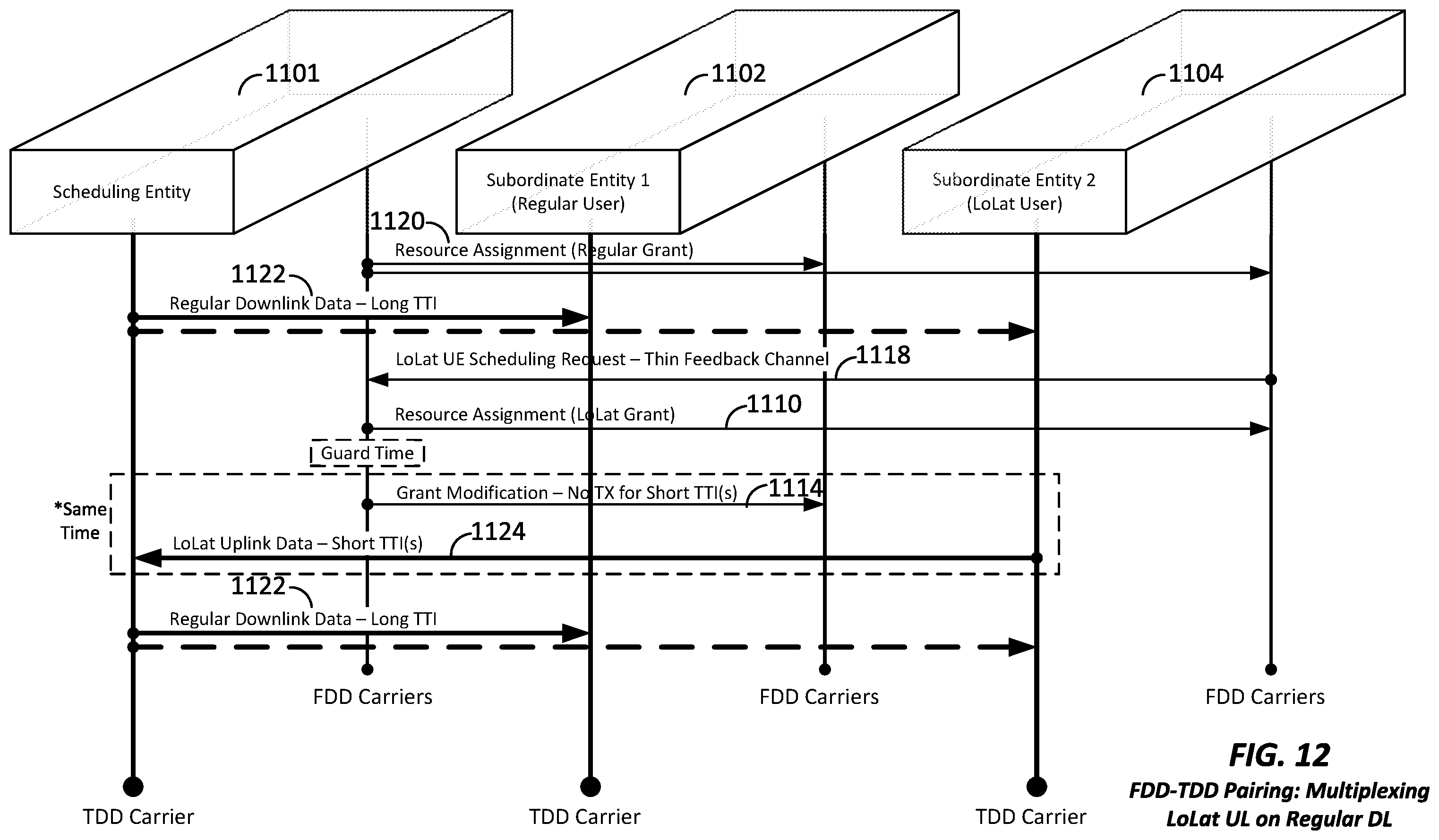 1101

1102

1104

Scheduling Entity

Subordinate Entity 1
(Regular User)

Subordinate Entity 2
(LoLat User)

1120

Resource Assignment (Regular Grant)

1122

Regular Downlink Data – Long TTI

LoLat UE Scheduling Request – Thin Feedback Channel

1118

Resource Assignment (LoLat Grant)

1110

Guard Time

*Same Time

Grant Modification – No TX for Short TTI(s)

1114

LoLat Uplink Data – Short TTI(s)

1124

1122

Regular Downlink Data – Long TTI

FDD Carriers

FDD Carriers

FDD Carriers

TDD Carrier

TDD Carrier

TDD Carrier

FIG. 12

FDD-TDD Pairing: Multiplexing LoLat UL on Regular DL